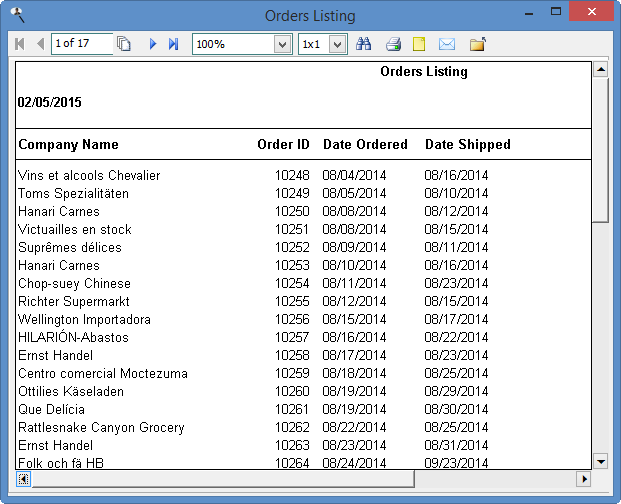 Orders Listing

1 of 17

100%

1x1

Orders Listing

02/05/2015

| Company Name | Order ID | Date Ordered | Date Shipped |
|---|---|---|---|
| Vins et alcools Chevalier | 10248 | 08/04/2014 | 08/16/2014 |
| Toms Spezialitäten | 10249 | 08/05/2014 | 08/10/2014 |
| Hanari Carnes | 10250 | 08/08/2014 | 08/12/2014 |
| Victuailles en stock | 10251 | 08/08/2014 | 08/15/2014 |
| Suprêmes délices | 10252 | 08/09/2014 | 08/11/2014 |
| Hanari Carnes | 10253 | 08/10/2014 | 08/16/2014 |
| Chop-suey Chinese | 10254 | 08/11/2014 | 08/23/2014 |
| Richter Supermarkt | 10255 | 08/12/2014 | 08/15/2014 |
| Wellington Importadora | 10256 | 08/15/2014 | 08/17/2014 |
| HILARIÓN-Abastos | 10257 | 08/16/2014 | 08/22/2014 |
| Ernst Handel | 10258 | 08/17/2014 | 08/23/2014 |
| Centro comercial Moctezuma | 10259 | 08/18/2014 | 08/25/2014 |
| Ottilies Käseladen | 10260 | 08/19/2014 | 08/29/2014 |
| Que Delícia | 10261 | 08/19/2014 | 08/30/2014 |
| Rattlesnake Canyon Grocery | 10262 | 08/22/2014 | 08/25/2014 |
| Ernst Handel | 10263 | 08/23/2014 | 08/31/2014 |
| Folk och fä HB | 10264 | 08/24/2014 | 09/23/2014 |